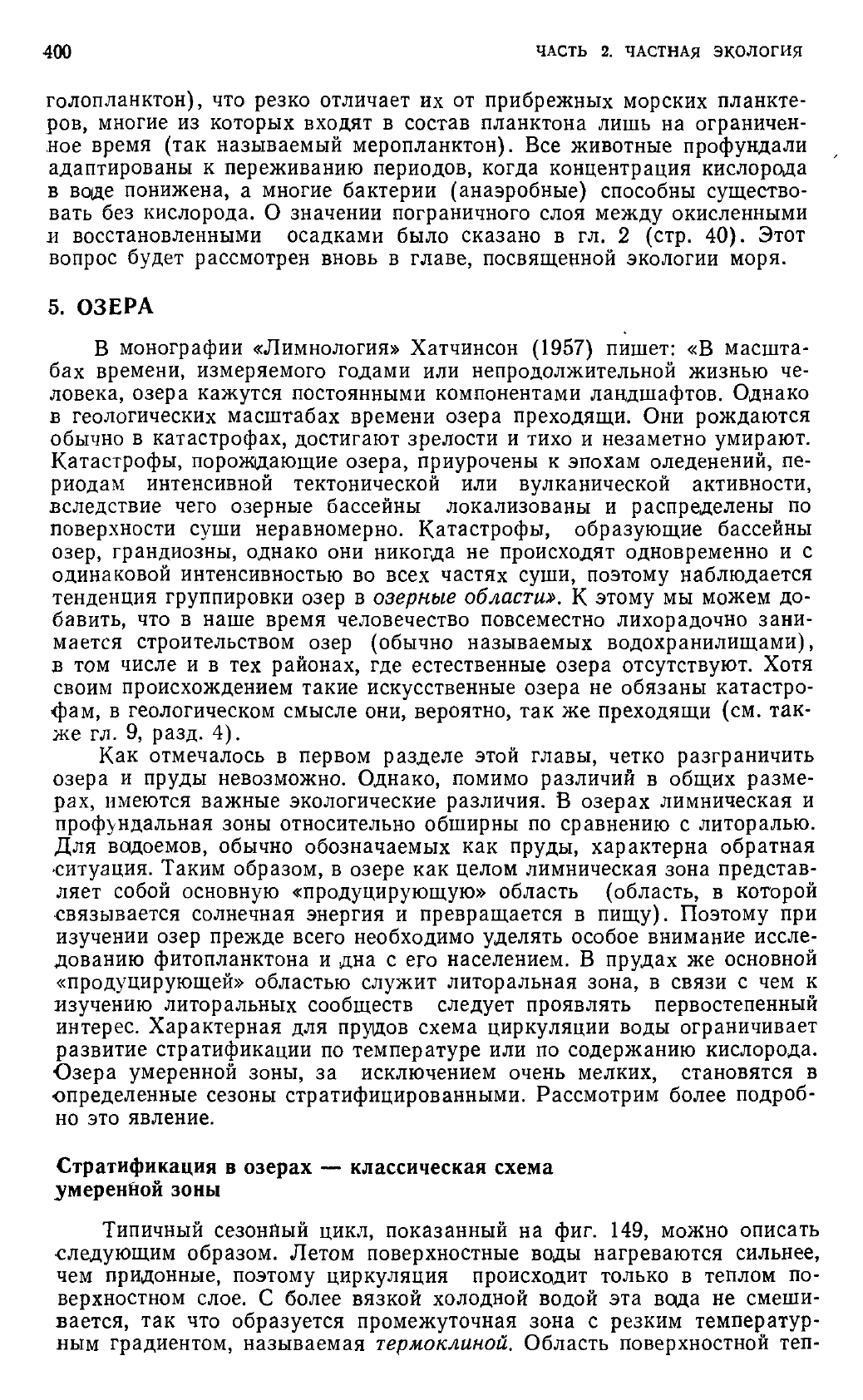 400 ЧАСТЬ 2. ЧАСТНАЯ ЭКОЛОГИЯ

голопланктон), что резко отличает их от прибрежных морских планктеров, многие из которых входят в состав планктона лишь на ограниченное время (так называемый меропланктон). Все животные профундали адаптированы к переживанию периодов, когда концентрация кислорода в воде понижена, а многие бактерии (анаэробные) способны существовать без кислорода. О значении пограничного слоя между окисленными и восстановленными осадками было сказано в гл. 2 (стр. 40). Этот вопрос будет рассмотрен вновь в главе, посвященной экологии моря.

5. ОЗЕРА

В монографии «Лимнология» Хатчинсон (1957) пишет: «В масштабах времени, измеряемого годами или непродолжительной жизнью человека, озера кажутся постоянными компонентами ландшафтов. Однако в геологических масштабах времени озера преходящи. Они рождаются обычно в катастрофах, достигают зрелости и тихо и незаметно умирают. Катастрофы, порождающие озера, приурочены к эпохам оледенений, периодам интенсивной тектонической или вулканической активности, вследствие чего озерные бассейны локализованы и распределены по поверхности суши неравномерно. Катастрофы, образующие бассейны озер, грандиозны, однако они никогда не происходят одновременно и с одинаковой интенсивностью во всех частях суши, поэтому наблюдается тенденция группировки озер в озерные области». К этому мы можем добавить, что в наше время человечество повсеместно лихорадочно занимается строительством озер (обычно называемых водохранилищами), в том числе и в тех районах, где естественные озера отсутствуют. Хотя своим происхождением такие искусственные озера не обязаны катастрофам, в геологическом смысле они, вероятно, так же преходящи (см. также гл. 9, разд. 4).

Как отмечалось в первом разделе этой главы, четко разграничить озера и пруды невозможно. Однако, помимо различий в общих размерах, имеются важные экологические различия. В озерах лимническая и профундальная зоны относительно обширны по сравнению с литоралью. Для водоемов, обычно обозначаемых как пруды, характерна обратная ситуация. Таким образом, в озере как целом лимническая зона представляет собой основную «продуцирующую» область (область, в которой связывается солнечная энергия и превращается в пищу). Поэтому при изучении озер прежде всего необходимо уделять особое внимание исследованию фитопланктона и дна с его населением. В прудах же основной «продуцирующей» областью служит литоральная зона, в связи с чем к изучению литоральных сообществ следует проявлять первостепенный интерес. Характерная для прудов схема циркуляции воды ограничивает развитие стратификации по температуре или по содержанию кислорода. Озера умеренной зоны, за исключением очень мелких, становятся в определенные сезоны стратифицированными. Рассмотрим более подробно это явление.

Стратификация в озерах — классическая схема умеренной зоны

Типичный сезонный цикл, показанный на фиг. 149, можно описать следующим образом. Летом поверхностные воды нагреваются сильнее, чем придонные, поэтому циркуляция происходит только в теплом поверхностном слое. С более вязкой холодной водой эта вода не смешивается, так что образуется промежуточная зона с резким температурным градиентом, называемая термоклиной. Область поверхностной теп-